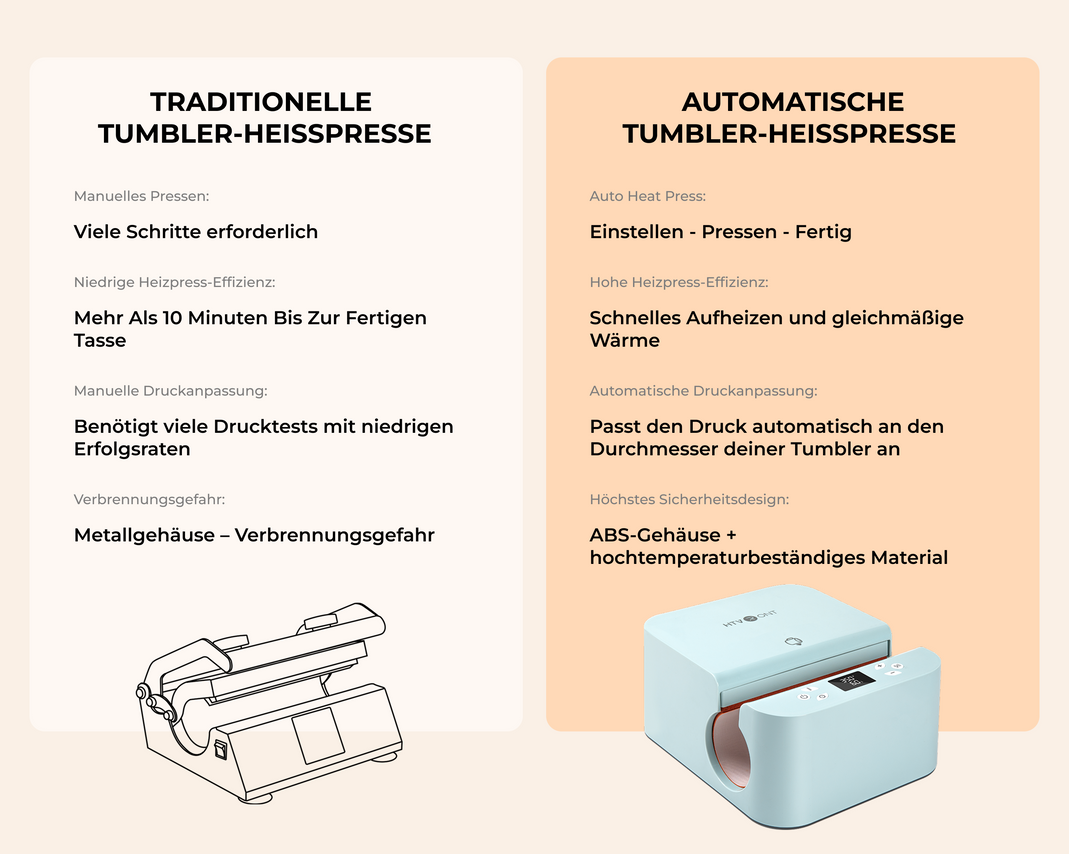 TRADITIONELLE TUMBLER-HEISSPRESSE

Manuelles Pressen:

Viele Schritte erforderlich

Niedrige Heizpress-Effizienz:

Mehr Als 10 Minuten Bis Zur Fertigen Tasse

Manuelle Druckanpassung:

Benötigt viele Drucktests mit niedrigen Erfolgsraten

Verbrennungsgefahr:

Metallgehäuse – Verbrennungsgefahr

AUTOMATISCHE TUMBLER-HEISSPRESSE

Auto Heat Press:

Einstellen - Pressen - Fertig

Hohe Heizpress-Effizienz:

Schnelles Aufheizen und gleichmäßige Wärme

Automatische Druckanpassung:

Passt den Druck automatisch an den Durchmesser deiner Tumbler an

Höchstes Sicherheitsdesign:

ABS-Gehäuse + hochtemperaturbeständiges Material

HTVRONT